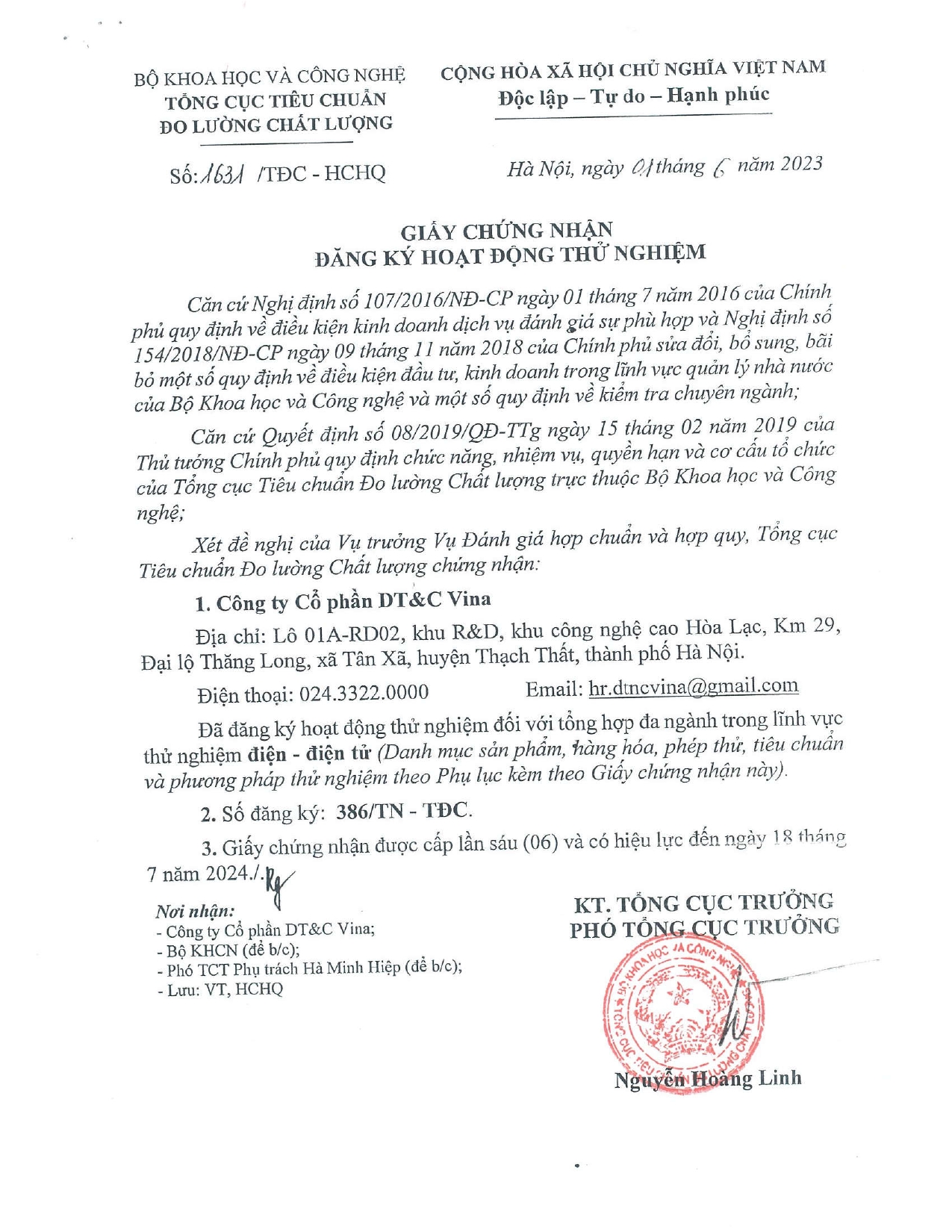 BỘ KHOA HỌC VÀ CÔNG NGHỆ
TỔNG CỤC TIÊU CHUẨN
ĐO LƯỜNG CHẤT LƯỢNG

Số: 1631 /TĐC - HCHQ

CỘNG HÒA XÃ HỘI CHỦ NGHĨA VIỆT NAM
Độc lập – Tự do – Hạnh phúc

Hà Nội, ngày 01 tháng 6 năm 2023

GIẤY CHỨNG NHẬN
ĐĂNG KÝ HOẠT ĐỘNG THỬ NGHIỆM

Căn cứ Nghị định số 107/2016/NĐ-CP ngày 01 tháng 7 năm 2016 của Chính phủ quy định về điều kiện kinh doanh dịch vụ đánh giá sự phù hợp và Nghị định số 154/2018/NĐ-CP ngày 09 tháng 11 năm 2018 của Chính phủ sửa đổi, bổ sung, bãi bỏ một số quy định về điều kiện đầu tư, kinh doanh trong lĩnh vực quản lý nhà nước của Bộ Khoa học và Công nghệ và một số quy định về kiểm tra chuyên ngành;

Căn cứ Quyết định số 08/2019/QĐ-TTg ngày 15 tháng 02 năm 2019 của Thủ tướng Chính phủ quy định chức năng, nhiệm vụ, quyền hạn và cơ cấu tổ chức của Tổng cục Tiêu chuẩn Đo lường Chất lượng trực thuộc Bộ Khoa học và Công nghệ;

Xét đề nghị của Vụ trưởng Vụ Đánh giá hợp chuẩn và hợp quy, Tổng cục Tiêu chuẩn Đo lường Chất lượng chứng nhận:

1. Công ty Cổ phần DT&C Vina

Địa chỉ: Lô 01A-RD02, khu R&D, khu công nghệ cao Hòa Lạc, Km 29, Đại lộ Thăng Long, xã Tân Xã, huyện Thạch Thất, thành phố Hà Nội.

Điện thoại: 024.3322.0000 Email: hr.dtncvina@gmail.com

Đã đăng ký hoạt động thử nghiệm đối với tổng hợp đa ngành trong lĩnh vực thử nghiệm điện - điện tử (Danh mục sản phẩm, hàng hóa, phép thử, tiêu chuẩn và phương pháp thử nghiệm theo Phụ lục kèm theo Giấy chứng nhận này).

2. Số đăng ký: 386/TN - TĐC.

3. Giấy chứng nhận được cấp lần sáu (06) và có hiệu lực đến ngày 18 tháng 7 năm 2024./.

Nơi nhận:
- Công ty Cổ phần DT&C Vina;
- Bộ KHCN (để b/c);
- Phó TCT Phụ trách Hà Minh Hiệp (để b/c);
- Lưu: VT, HCHQ

KT. TỔNG CỤC TRƯỞNG
PHÓ TỔNG CỤC TRƯỞNG

BỘ KHOA HỌC VÀ CÔNG NGHỆ TỔNG CỤC TIÊU CHUẨN ĐO LƯỜNG CHẤT LƯỢNG

Nguyễn Hoàng Linh